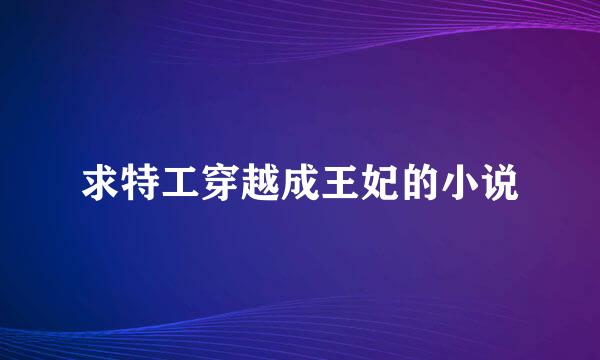 求特工穿越成王妃的小说